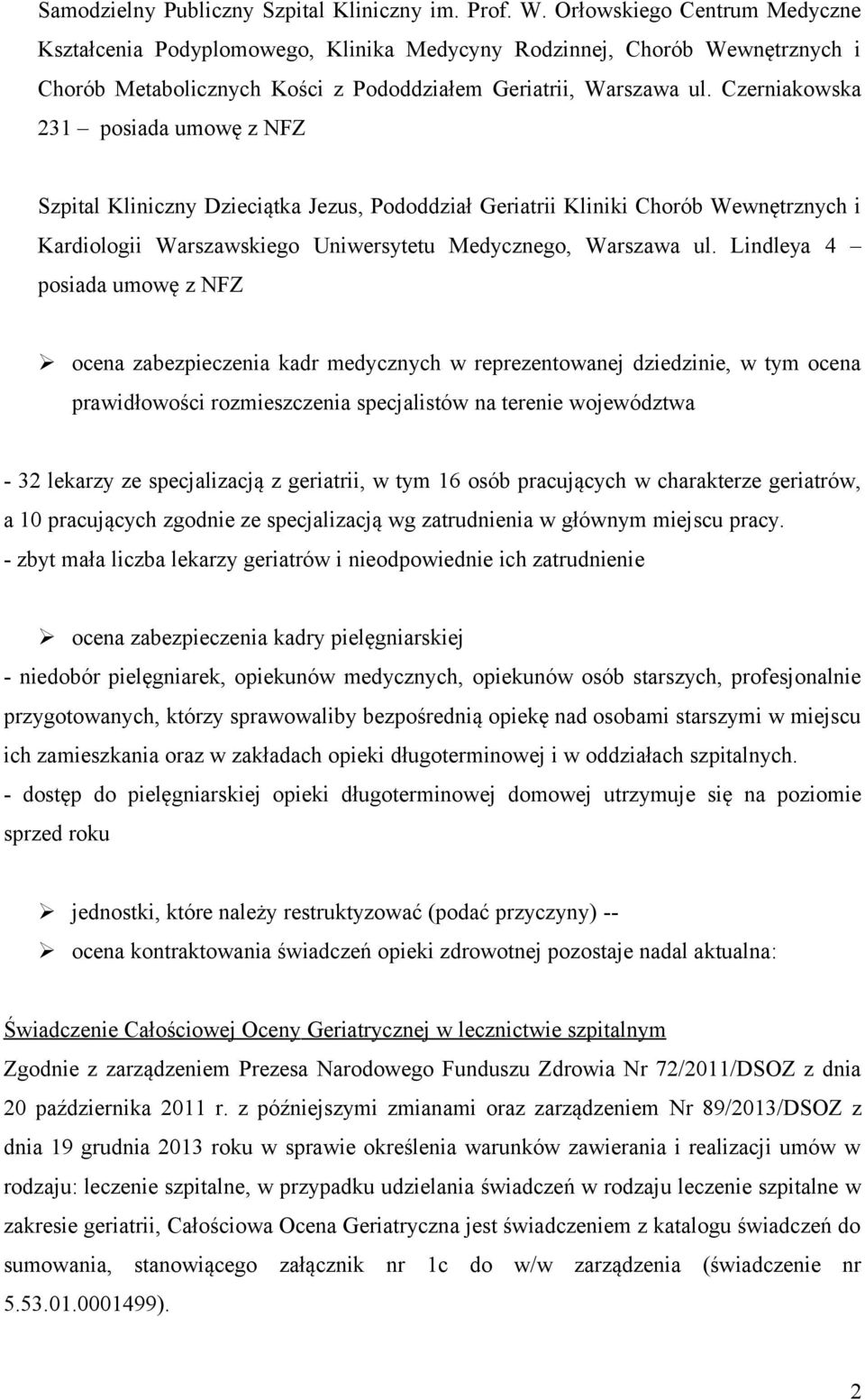 Samodzielny Publiczny Szpital Kliniczny im. Prof. W. Orłowskiego Centrum Medyczne Kształcenia Podyplomowego, Klinika Medycyny Rodzinnej, Chorób Wewnętrznych i Chorób Metabolicznych Kości z Pododdziałem Geriatrii, Warszawa ul. Czerniakowska 231 – posiada umowę z NFZ

Szpital Kliniczny Dzieciątka Jezus, Pododdział Geriatrii Kliniki Chorób Wewnętrznych i Kardiologii Warszawskiego Uniwersytetu Medycznego, Warszawa ul. Lindleya 4 – posiada umowę z NFZ

➢ ocena zabezpieczenia kadr medycznych w reprezentowanej dziedzinie, w tym ocena prawidłowości rozmieszczenia specjalistów na terenie województwa

- 32 lekarzy ze specjalizacją z geriatrii, w tym 16 osób pracujących w charakterze geriatrów, a 10 pracujących zgodnie ze specjalizacją wg zatrudnienia w głównym miejscu pracy.
- zbyt mała liczba lekarzy geriatrów i nieodpowiednie ich zatrudnienie

➢ ocena zabezpieczenia kadry pielęgniarskiej
- niedobór pielęgniarek, opiekunów medycznych, opiekunów osób starszych, profesjonalnie przygotowanych, którzy sprawowaliby bezpośrednią opiekę nad osobami starszymi w miejscu ich zamieszkania oraz w zakładach opieki długoterminowej i w oddziałach szpitalnych.
- dostęp do pielęgniarskiej opieki długoterminowej domowej utrzymuje się na poziomie sprzed roku

➢ jednostki, które należy restruktyzować (podać przyczyny) --
➢ ocena kontraktowania świadczeń opieki zdrowotnej pozostaje nadal aktualna:

Świadczenie Całościowej Oceny Geriatrycznej w lecznictwie szpitalnym
Zgodnie z zarządzeniem Prezesa Narodowego Funduszu Zdrowia Nr 72/2011/DSOZ z dnia 20 października 2011 r. z późniejszymi zmianami oraz zarządzeniem Nr 89/2013/DSOZ z dnia 19 grudnia 2013 roku w sprawie określenia warunków zawierania i realizacji umów w rodzaju: leczenie szpitalne, w przypadku udzielania świadczeń w rodzaju leczenie szpitalne w zakresie geriatrii, Całościowa Ocena Geriatryczna jest świadczeniem z katalogu świadczeń do sumowania, stanowiącego załącznik nr 1c do w/w zarządzenia (świadczenie nr 5.53.01.0001499).

2